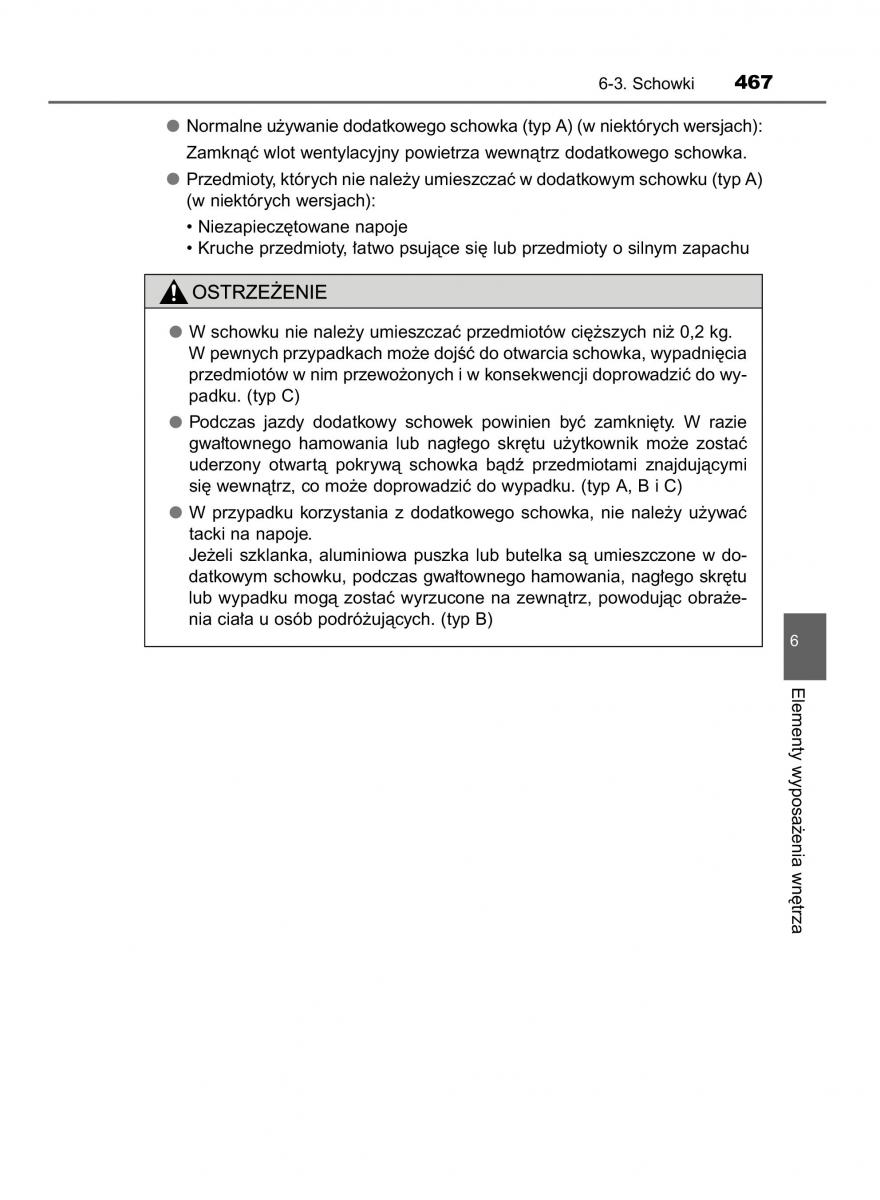 6-3. Schowki 467

● Normalne używanie dodatkowego schowka (typ A) (w niektórych wersjach): Zamknąć wlot wentylacyjny powietrza wewnątrz dodatkowego schowka.

● Przedmioty, których nie należy umieszczać w dodatkowym schowku (typ A) (w niektórych wersjach):
• Niezapieczętowane napoje
• Kruche przedmioty, łatwo psujące się lub przedmioty o silnym zapachu

OSTRZEŻENIE

● W schowku nie należy umieszczać przedmiotów cięższych niż 0,2 kg. W pewnych przypadkach może dojść do otwarcia schowka, wypadnięcia przedmiotów w nim przewożonych i w konsekwencji doprowadzić do wypadku. (typ C)

● Podczas jazdy dodatkowy schowek powinien być zamknięty. W razie gwałtownego hamowania lub nagłego skrętu użytkownik może zostać uderzony otwartą pokrywą schowka bądź przedmiotami znajdującymi się wewnątrz, co może doprowadzić do wypadku. (typ A, B i C)

● W przypadku korzystania z dodatkowego schowka, nie należy używać tacki na napoje.
Jeżeli szklanka, aluminiowa puszka lub butelka są umieszczone w dodatkowym schowku, podczas gwałtownego hamowania, nagłego skrętu lub wypadku mogą zostać wyrzucone na zewnątrz, powodując obrażenia ciała u osób podróżujących. (typ B)

6

Elementy wyposażenia wnętrza